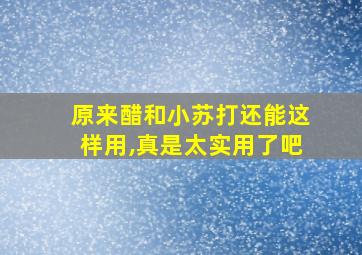 原来醋和小苏打还能这样用,真是太实用了吧